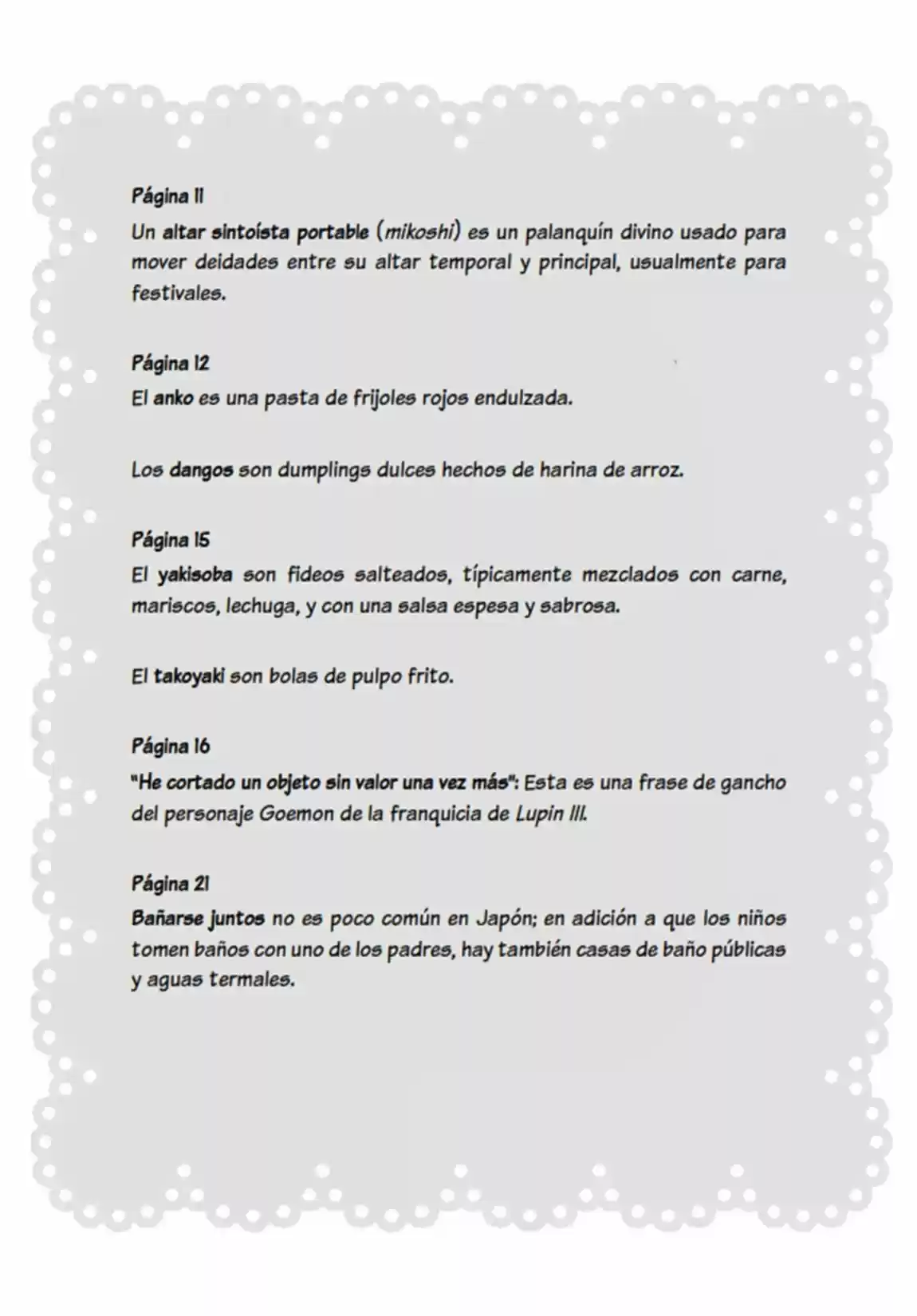 Página 11

Un altar sintoísta portable (mikoshi) es un palanquín divino usado para mover deidades entre su altar temporal y principal, usualmente para festivales.

Página 12

El anko es una pasta de frijoles rojos endulzada.

Los dangos son dumplings dulces hechos de harina de arroz.

Página 15

El yakisoba son fideos salteados, típicamente mezclados con carne, mariscos, lechuga, y con una salsa espesa y sabrosa.

El takoyaki son bolas de pulpo frito.

Página 16

"He cortado un objeto sin valor una vez más": Esta es una frase de gancho del personaje Goemon de la franquicia de Lupin III.

Página 21

Bañarse juntos no es poco común en Japón; en adición a que los niños tomen baños con uno de los padres, hay también casas de baño públicas y aguas termales.